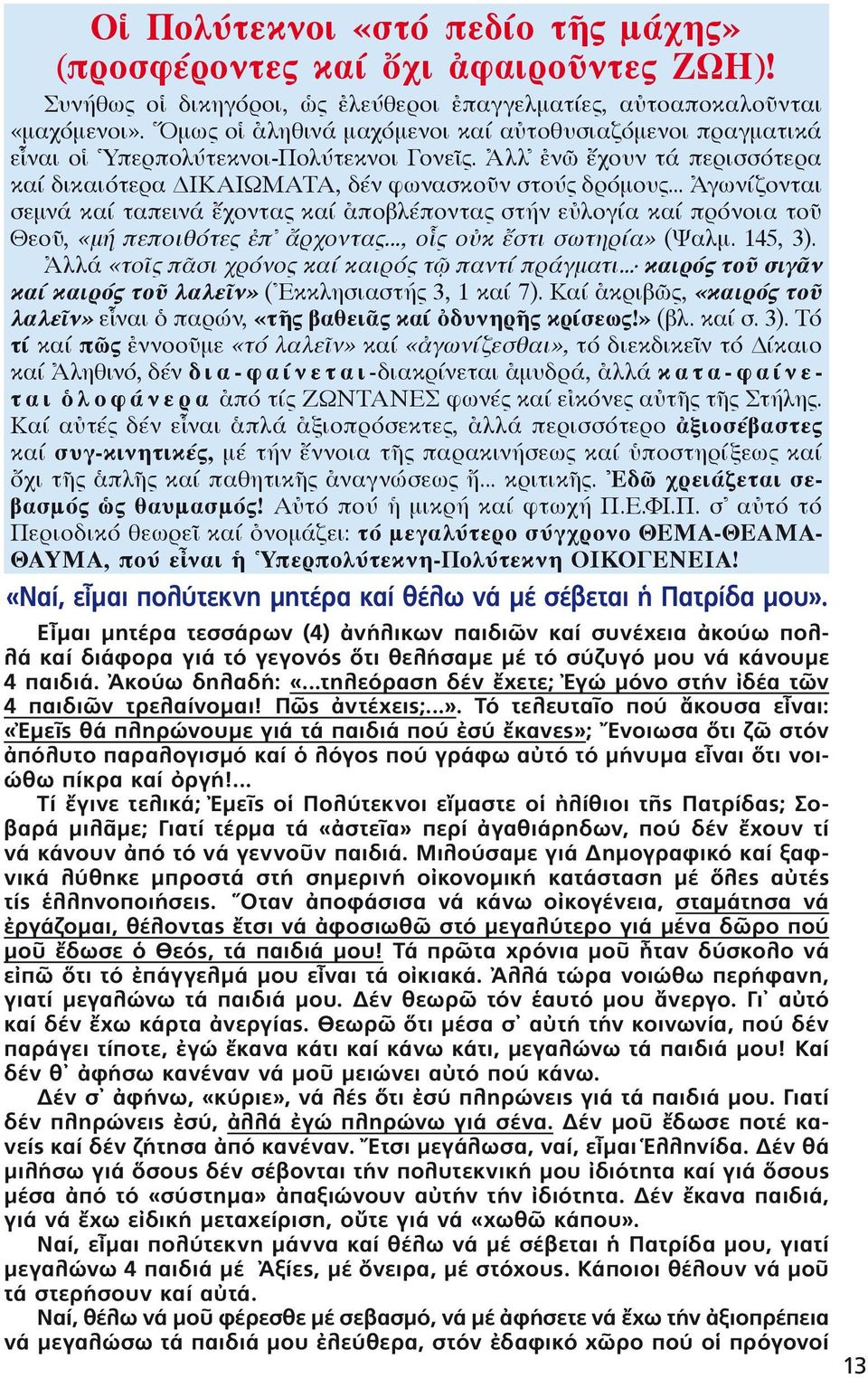 Οἱ Πολύτεκνοι «στό πεδίο τῆς μάχης» (προσφέροντες καί ὄχι ἀφαιροῦντες ΖΩΗ)!

Συνήθως οἱ δικηγόροι, ὡς ἐλεύθεροι ἐπαγγελματίες, αὐτοαποκαλοῦνται «μαχόμενοι». Ὅμως οἱ ἀληθινά μαχόμενοι καί αὐτοθυσιαζόμενοι πραγματικά εἶναι οἱ Ὑπερπολύτεκνοι-Πολύτεκνοι Γονεῖς. Ἀλλ᾽ ἐνῶ ἔχουν τά περισσότερα καί δικαιότερα ΔΙΚΑΙΩΜΑΤΑ, δέν φωνασκοῦν στούς δρόμους... Ἀγωνίζονται σεμνά καί ταπεινά ἔχοντας καί ἀποβλέποντας στήν εὐλογία καί πρόνοια τοῦ Θεοῦ, «μή πεποιθότες ἐπ᾽ ἄρχοντας..., οἷς οὐκ ἔστι σωτηρία» (Ψαλμ. 145, 3). Ἀλλά «τοῖς πᾶσι χρόνος καί καιρός τῷ παντί πράγματι...· καιρός τοῦ σιγᾶν καί καιρός τοῦ λαλεῖν» (Ἐκκλησιαστής 3, 1 καί 7). Καί ἀκριβῶς, «καιρός τοῦ λαλεῖν» εἶναι ὁ παρών, «τῆς βαθειᾶς καί ὀδυνηρῆς κρίσεως!» (βλ. καί σ. 3). Τό τί καί πῶς ἐννοοῦμε «τό λαλεῖν» καί «ἀγωνίζεσθαι», τό διεκδικεῖν τό Δίκαιο καί Ἀληθινό, δέν δια-φαίνεται-διακρίνεται ἀμυδρά, ἀλλά κατα-φαίνεται ὁλοφάνερα ἀπό τίς ΖΩΝΤΑΝΕΣ φωνές καί εἰκόνες αὐτῆς τῆς Στήλης. Καί αὐτές δέν εἶναι ἁπλά ἀξιοπρόσεκτες, ἀλλά περισσότερο ἀξιοσέβαστες καί συγ-κινητικές, μέ τήν ἔννοια τῆς παρακινήσεως καί ὑποστηρίξεως καί ὄχι τῆς ἁπλῆς καί παθητικῆς ἀναγνώσεως ἤ... κριτικῆς. Ἐδῶ χρειάζεται σεβασμός ὡς θαυμασμός! Αὐτό πού ἡ μικρή καί φτωχή Π.Ε.ΦΙ.Π. σ᾽ αὐτό τό Περιοδικό θεωρεῖ καί ὀνομάζει: τό μεγαλύτερο σύγχρονο ΘΕΜΑ-ΘΕΑΜΑ-ΘΑΥΜΑ, πού εἶναι ἡ Ὑπερπολύτεκνη-Πολύτεκνη ΟΙΚΟΓΕΝΕΙΑ!

«Ναί, εἶμαι πολύτεκνη μητέρα καί θέλω νά μέ σέβεται ἡ Πατρίδα μου».

Εἶμαι μητέρα τεσσάρων (4) ἀνήλικων παιδιῶν καί συνέχεια ἀκούω πολλά καί διάφορα γιά τό γεγονός ὅτι θελήσαμε μέ τό σύζυγό μου νά κάνουμε 4 παιδιά. Ἀκούω δηλαδή: «...τηλεόραση δέν ἔχετε; Ἐγώ μόνο στήν ἰδέα τῶν 4 παιδιῶν τρελαίνομαι! Πῶς ἀντέχεις;...». Τό τελευταῖο πού ἄκουσα εἶναι: «Ἐμεῖς θά πληρώνουμε γιά τά παιδιά πού ἐσύ ἔκανες»; Ἔνοιωσα ὅτι ζῶ στόν ἀπόλυτο παραλογισμό καί ὁ λόγος πού γράφω αὐτό τό μήνυμα εἶναι ὅτι νοιώθω πίκρα καί ὀργή!...

Τί ἔγινε τελικά; Ἐμεῖς οἱ Πολύτεκνοι εἴμαστε οἱ ἠλίθιοι τῆς Πατρίδας; Σοβαρά μιλᾶμε; Γιατί τέρμα τά «ἀστεῖα» περί ἀγαθιάρηδων, πού δέν ἔχουν τί νά κάνουν ἀπό τό νά γεννοῦν παιδιά. Μιλούσαμε γιά Δημογραφικό καί ξαφνικά λύθηκε μπροστά στή σημερινή οἰκονομική κατάσταση μέ ὅλες αὐτές τίς ἑλληνοποιήσεις. Ὅταν ἀποφάσισα νά κάνω οἰκογένεια, σταμάτησα νά ἐργάζομαι, θέλοντας ἔτσι νά ἀφοσιωθῶ στό μεγαλύτερο γιά μένα δῶρο πού μοῦ ἔδωσε ὁ Θεός, τά παιδιά μου! Τά πρῶτα χρόνια μοῦ ἦταν δύσκολο νά εἰπῶ ὅτι τό ἐπάγγελμά μου εἶναι τά οἰκιακά. Ἀλλά τώρα νοιώθω περήφανη, γιατί μεγαλώνω τά παιδιά μου. Δέν θεωρῶ τόν ἑαυτό μου ἄνεργο. Γι᾽ αὐτό καί δέν ἔχω κάρτα ἀνεργίας. Θεωρῶ ὅτι μέσα σ᾽ αὐτή τήν κοινωνία, πού δέν παράγει τίποτε, ἐγώ ἔκανα κάτι καί κάνω κάτι, μεγαλώνω τά παιδιά μου! Καί δέν θ᾽ ἀφήσω κανέναν νά μοῦ μειώνει αὐτό πού κάνω.

Δέν σ᾽ ἀφήνω, «κύριε», νά λές ὅτι ἐσύ πληρώνεις γιά τά παιδιά μου. Γιατί δέν πληρώνεις ἐσύ, ἀλλά ἐγώ πληρώνω γιά σένα. Δέν μοῦ ἔδωσε ποτέ κανείς καί δέν ζήτησα ἀπό κανέναν. Ἔτσι μεγάλωσα, ναί, εἶμαι Ἑλληνίδα. Δέν θά μιλήσω γιά ὅσους δέν σέβονται τήν πολυτεκνική μου ἰδιότητα καί γιά ὅσους μέσα ἀπό τό «σύστημα» ἀπαξιώνουν αὐτήν τήν ἰδιότητα. Δέν ἔκανα παιδιά, γιά νά ἔχω εἰδική μεταχείριση, οὔτε γιά νά «χωθῶ κάπου».

Ναί, εἶμαι πολύτεκνη μάννα καί θέλω νά μέ σέβεται ἡ Πατρίδα μου, γιατί μεγαλώνω 4 παιδιά μέ Ἀξίες, μέ ὄνειρα, μέ στόχους. Κάποιοι θέλουν νά μοῦ τά στερήσουν καί αὐτά.

Ναί, θέλω νά μοῦ φέρεσθε μέ σεβασμό, νά μέ ἀφήσετε νά ἔχω τήν ἀξιοπρέπεια νά μεγαλώσω τά παιδιά μου ἐλεύθερα, στόν ἐδαφικό χῶρο πού οἱ πρόγονοί

13